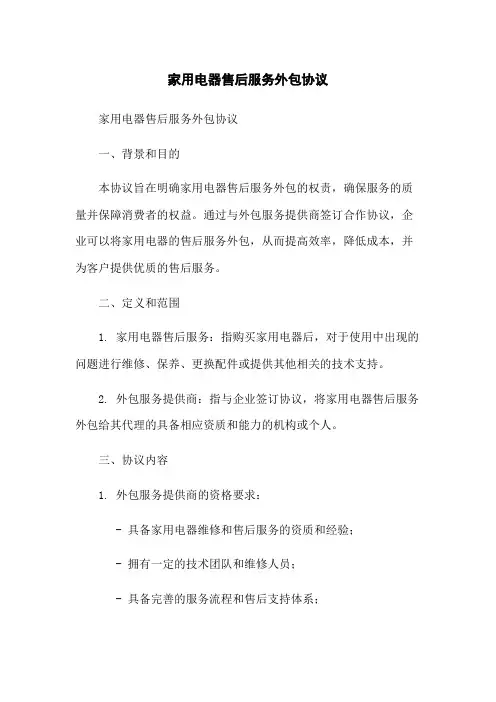 家用电器售后服务外包协议

家用电器售后服务外包协议

一、背景和目的

本协议旨在明确家用电器售后服务外包的权责，确保服务的质量并保障消费者的权益。通过与外包服务提供商签订合作协议，企业可以将家用电器的售后服务外包，从而提高效率，降低成本，并为客户提供优质的售后服务。

二、定义和范围

1. 家用电器售后服务：指购买家用电器后，对于使用中出现的问题进行维修、保养、更换配件或提供其他相关的技术支持。

2. 外包服务提供商：指与企业签订协议，将家用电器售后服务外包给其代理的具备相应资质和能力的机构或个人。

三、协议内容

1. 外包服务提供商的资格要求：

- 具备家用电器维修和售后服务的资质和经验；

- 拥有一定的技术团队和维修人员；

- 具备完善的服务流程和售后支持体系；